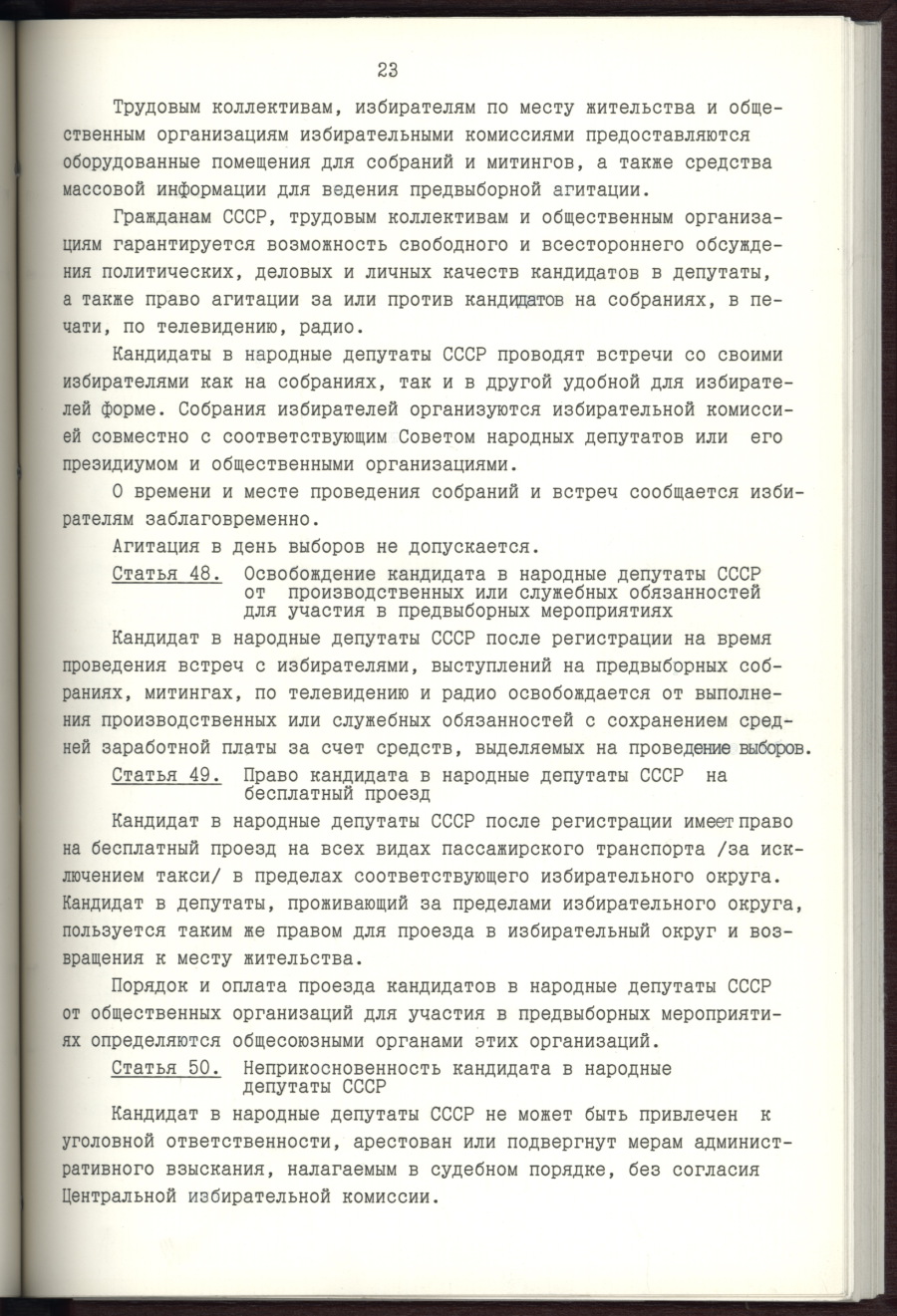 23

Трудовым коллективам, избирателям по месту жительства и общественным организациям избирательными комиссиями предоставляются оборудованные помещения для собраний и митингов, а также средства массовой информации для ведения предвыборной агитации.

Гражданам СССР, трудовым коллективам и общественным организациям гарантируется возможность свободного и всестороннего обсуждения политических, деловых и личных качеств кандидатов в депутаты, а также право агитации за или против кандидатов на собраниях, в печати, по телевидению, радио.

Кандидаты в народные депутаты СССР проводят встречи со своими избирателями как на собраниях, так и в другой удобной для избирателей форме. Собрания избирателей организуются избирательной комиссией совместно с соответствующим Советом народных депутатов или его президиумом и общественными организациями.

О времени и месте проведения собраний и встреч сообщается избирателям заблаговременно.

Агитация в день выборов не допускается.

Статья 48. Освобождение кандидата в народные депутаты СССР от производственных или служебных обязанностей для участия в предвыборных мероприятиях

Кандидат в народные депутаты СССР после регистрации на время проведения встреч с избирателями, выступлений на предвыборных собраниях, митингах, по телевидению и радио освобождается от выполнения производственных или служебных обязанностей с сохранением средней заработной платы за счет средств, выделяемых на проведение выборов.

Статья 49. Право кандидата в народные депутаты СССР на бесплатный проезд

Кандидат в народные депутаты СССР после регистрации имеет право на бесплатный проезд на всех видах пассажирского транспорта /за исключением такси/ в пределах соответствующего избирательного округа. Кандидат в депутаты, проживающий за пределами избирательного округа, пользуется таким же правом для проезда в избирательный округ и возвращения к месту жительства.

Порядок и оплата проезда кандидатов в народные депутаты СССР от общественных организаций для участия в предвыборных мероприятиях определяются общесоюзными органами этих организаций.

Статья 50. Неприкосновенность кандидата в народные депутаты СССР

Кандидат в народные депутаты СССР не может быть привлечен к уголовной ответственности, арестован или подвергнут мерам административного взыскания, налагаемым в судебном порядке, без согласия Центральной избирательной комиссии.